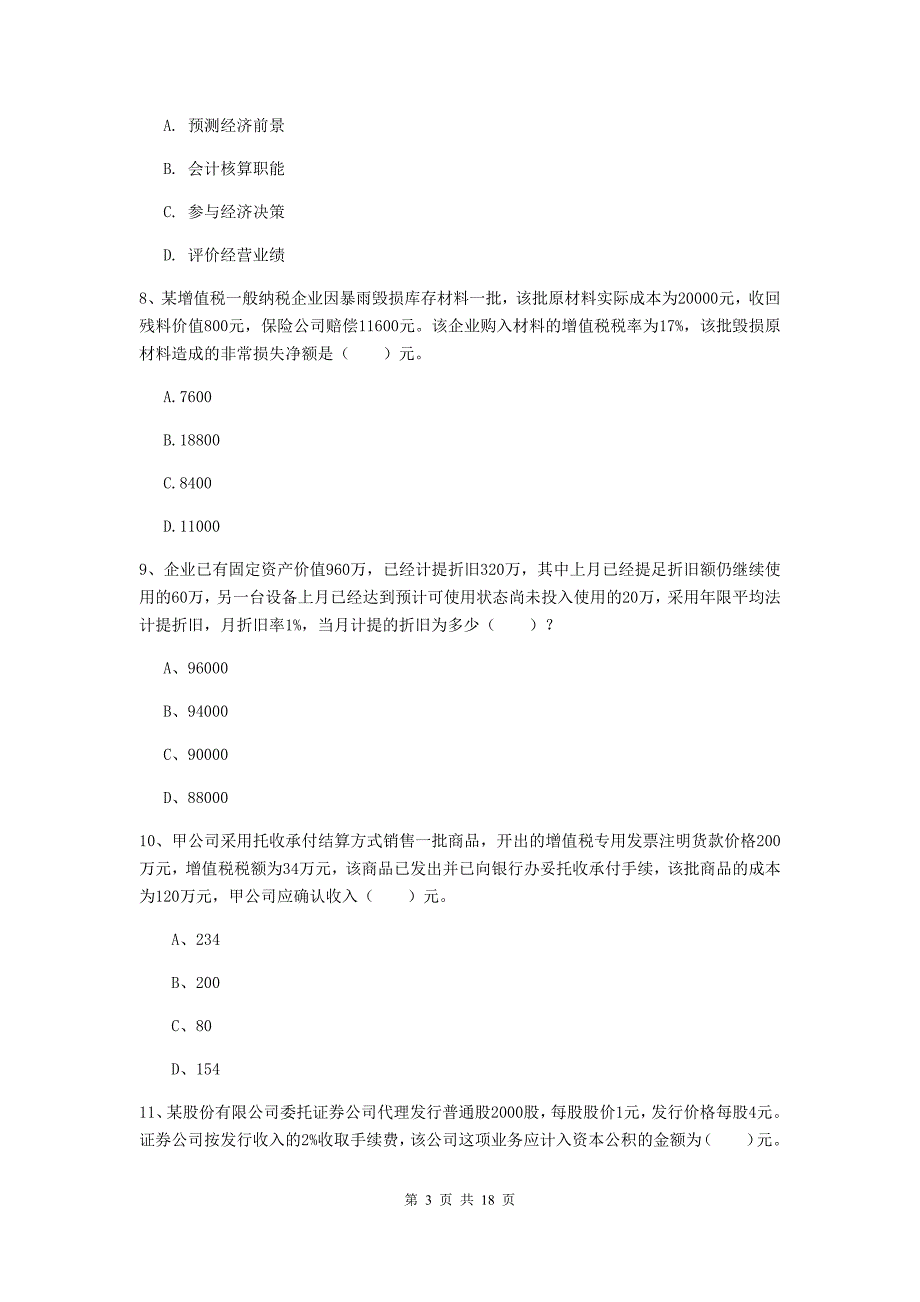 A. 预测经济前景

B. 会计核算职能

C. 参与经济决策

D. 评价经营业绩

8、某增值税一般纳税企业因暴雨毁损库存材料一批，该批原材料实际成本为20000元，收回残料价值800元，保险公司赔偿11600元。该企业购入材料的增值税税率为17%，该批毁损原材料造成的非常损失净额是（　　）元。

A.7600

B.18800

C.8400

D.11000

9、企业已有固定资产价值960万，已经计提折旧320万，其中上月已经提足折旧额仍继续使用的60万，另一台设备上月已经达到预计可使用状态尚未投入使用的20万，采用年限平均法计提折旧，月折旧率1%，当月计提的折旧为多少（　　）？

A、96000

B、94000

C、90000

D、88000

10、甲公司采用托收承付结算方式销售一批商品，开出的增值税专用发票注明货款价格200万元，增值税税额为34万元，该商品已发出并已向银行办妥托收承付手续，该批商品的成本为120万元，甲公司应确认收入（　　）元。

A、234

B、200

C、80

D、154

11、某股份有限公司委托证券公司代理发行普通股2000股，每股股价1元，发行价格每股4元。证券公司按发行收入的2%收取手续费，该公司这项业务应计入资本公积的金额为（　　）元。

第 3 页 共 18 页